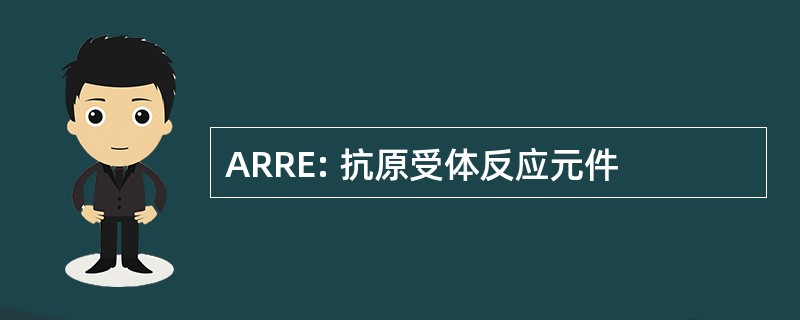 ARRE: 抗原受体反应元件